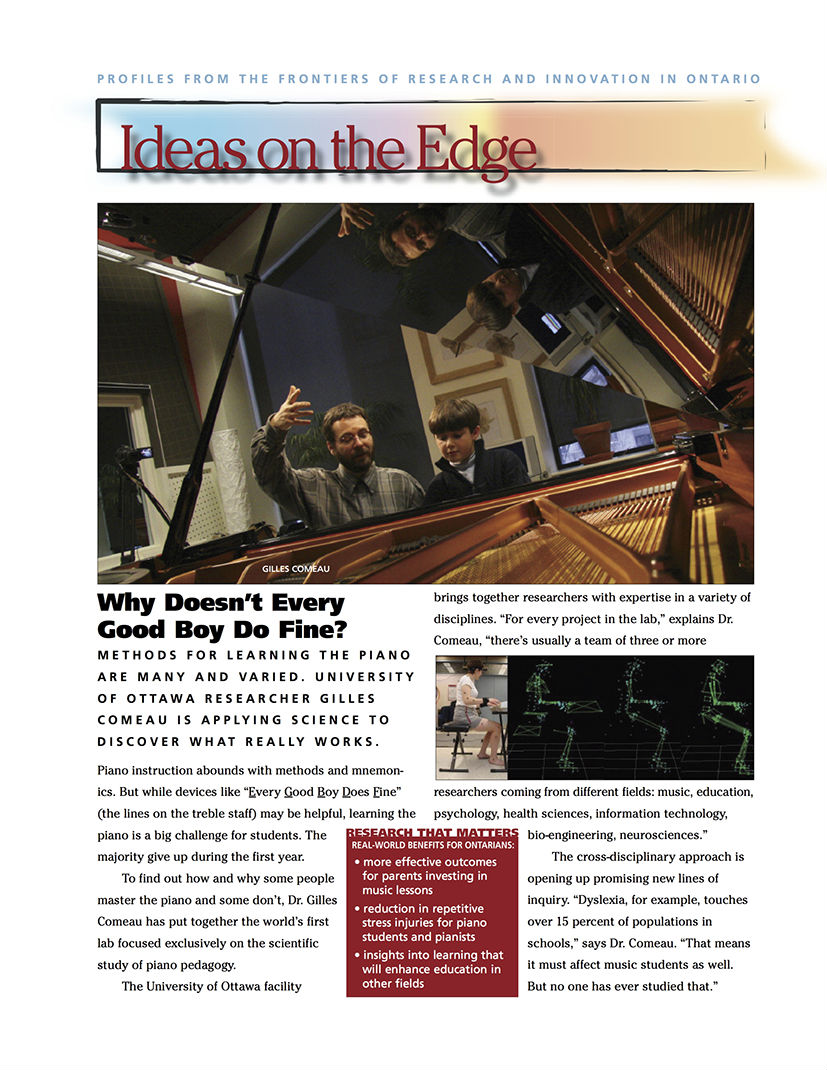 PROFILES FROM THE FRONTIERS OF RESEARCH AND INNOVATION IN ONTARIO

Ideas on the Edge

GILLES COMEAU

Why Doesn't Every Good Boy Do Fine?

METHODS FOR LEARNING THE PIANO ARE MANY AND VARIED. UNIVERSITY OF OTTAWA RESEARCHER GILLES COMEAU IS APPLYING SCIENCE TO DISCOVER WHAT REALLY WORKS.

Piano instruction abounds with methods and mnemonics. But while devices like "Every Good Boy Does Fine" (the lines on the treble staff) may be helpful, learning the piano is a big challenge for students. The majority give up during the first year.

To find out how and why some people master the piano and some don't, Dr. Gilles Comeau has put together the world's first lab focused exclusively on the scientific study of piano pedagogy.

The University of Ottawa facility brings together researchers with expertise in a variety of disciplines. "For every project in the lab," explains Dr. Comeau, "there's usually a team of three or more researchers coming from different fields: music, education, psychology, health sciences, information technology, bio-engineering, neurosciences."

The cross-disciplinary approach is opening up promising new lines of inquiry. "Dyslexia, for example, touches over 15 percent of populations in schools," says Dr. Comeau. "That means it must affect music students as well. But no one has ever studied that."

RESEARCH THAT MATTERS
REAL-WORLD BENEFITS FOR ONTARIANS:
• more effective outcomes for parents investing in music lessons
• reduction in repetitive stress injuries for piano students and pianists
• insights into learning that will enhance education in other fields